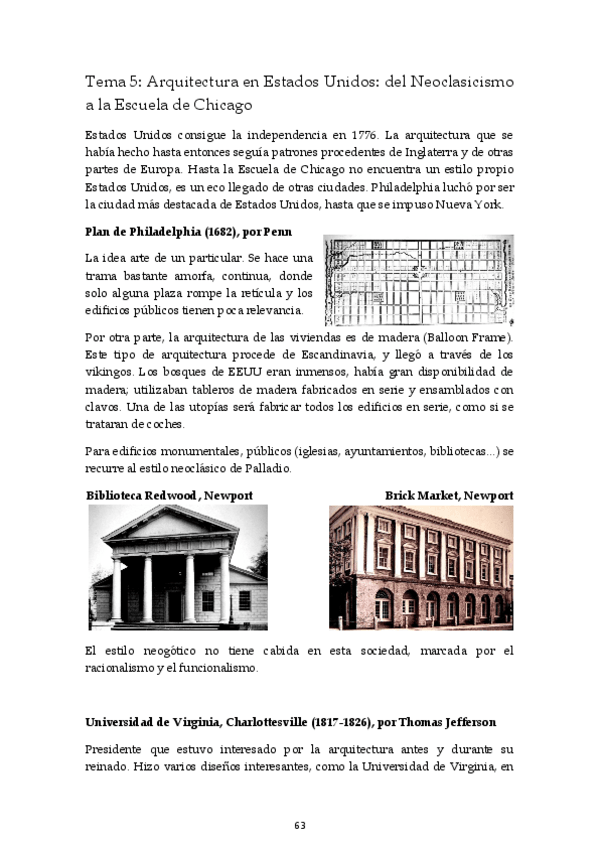 Tema 5: Arquitectura en Estados Unidos: del Neoclasicismo a la Escuela de Chicago

Estados Unidos consigue la independencia en 1776. La arquitectura que se había hecho hasta entonces seguía patrones procedentes de Inglaterra y de otras partes de Europa. Hasta la Escuela de Chicago no encuentra un estilo propio Estados Unidos, es un eco llegado de otras ciudades. Philadelphia luchó por ser la ciudad más destacada de Estados Unidos, hasta que se impuso Nueva York.

Plan de Philadelphia (1682), por Penn

La idea arte de un particular. Se hace una trama bastante amorfa, continua, donde solo alguna plaza rompe la retícula y los edificios públicos tienen poca relevancia.

Por otra parte, la arquitectura de las viviendas es de madera (Balloon Frame). Este tipo de arquitectura procede de Escandinavia, y llegó a través de los vikingos. Los bosques de EEUU eran inmensos, había gran disponibilidad de madera; utilizaban tableros de madera fabricados en serie y ensamblados con clavos. Una de las utopías será fabricar todos los edificios en serie, como si se trataran de coches.

Para edificios monumentales, públicos (iglesias, ayuntamientos, bibliotecas...) se recurre al estilo neoclásico de Palladio.

Biblioteca Redwood, Newport

Brick Market, Newport

El estilo neogótico no tiene cabida en esta sociedad, marcada por el racionalismo y el funcionalismo.

Universidad de Virginia, Charlottesville (1817-1826), por Thomas Jefferson

Presidente que estuvo interesado por la arquitectura antes y durante su reinado. Hizo varios diseños interesantes, como la Universidad de Virginia, en

63